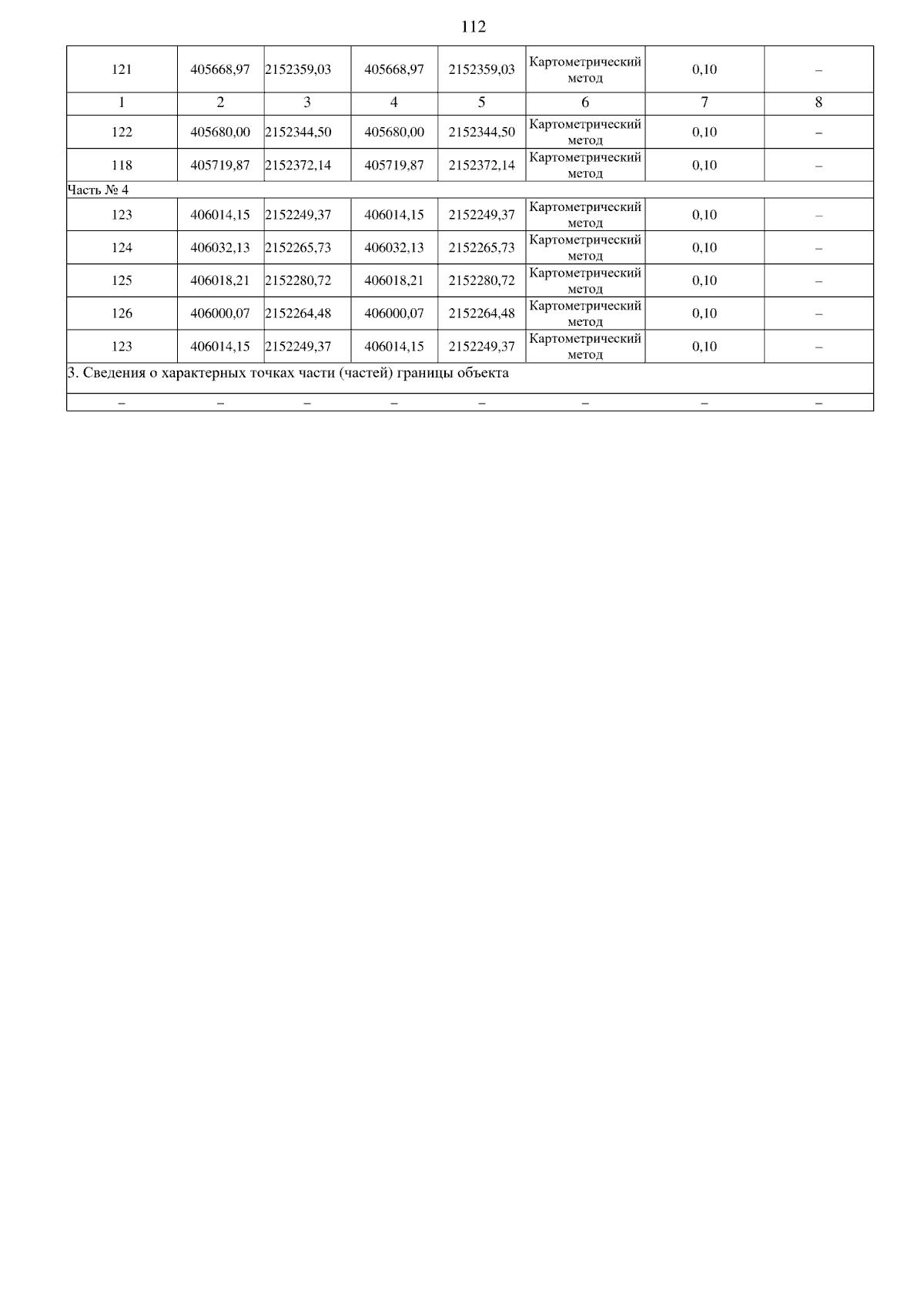 112

| 121 | 405668,97 | 2152359,03 | 405668,97 | 2152359,03 | Картометрический метод | 0,10 | – |
|---|---|---|---|---|---|---|---|
| 1 | 2 | 3 | 4 | 5 | 6 | 7 | 8 |
| 122 | 405680,00 | 2152344,50 | 405680,00 | 2152344,50 | Картометрический метод | 0,10 | – |
| 118 | 405719,87 | 2152372,14 | 405719,87 | 2152372,14 | Картометрический метод | 0,10 | – |
| Часть № 4 | | | | | | | |
| 123 | 406014,15 | 2152249,37 | 406014,15 | 2152249,37 | Картометрический метод | 0,10 | – |
| 124 | 406032,13 | 2152265,73 | 406032,13 | 2152265,73 | Картометрический метод | 0,10 | – |
| 125 | 406018,21 | 2152280,72 | 406018,21 | 2152280,72 | Картометрический метод | 0,10 | – |
| 126 | 406000,07 | 2152264,48 | 406000,07 | 2152264,48 | Картометрический метод | 0,10 | – |
| 123 | 406014,15 | 2152249,37 | 406014,15 | 2152249,37 | Картометрический метод | 0,10 | – |
| 3. Сведения о характерных точках части (частей) границы объекта | | | | | | | |
| – | – | – | – | – | – | – | – |